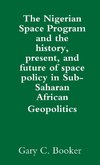 The Nigerian Space Program and the history, present, and future of space policy in Sub-Saharan African Geopolitics

Gary C. Booker